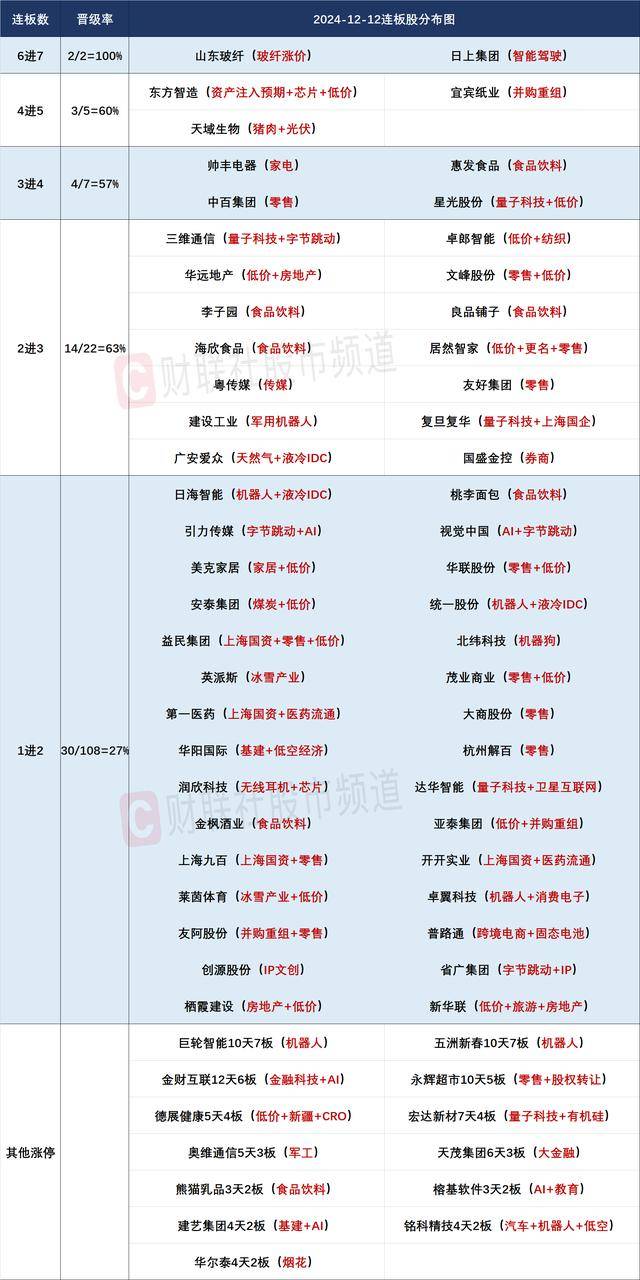 | 连板数 | 晋级率 | 2024-12-12连板股分布图 | |
|---|---|---|---|
| 6进7 | 2/2=100% | 山东玻纤（玻纤涨价） | 日上集团（智能驾驶） |
| 4进5 | 3/5=60% | 东方智造（资产注入预期+芯片+低价） | 宜宾纸业（并购重组） |
| | | 天域生物（猪肉+光伏） | |
| 3进4 | 4/7=57% | 帅丰电器（家电） | 惠发食品（食品饮料） |
| | | 中百集团（零售） | 星光股份（量子科技+低价） |
| 2进3 | 14/22=63% | 三维通信（量子科技+字节跳动） | 卓郎智能（低价+纺织） |
| | | 华远地产（低价+房地产） | 文峰股份（零售+低价） |
| | | 李子园（食品饮料） | 良品铺子（食品饮料） |
| | | 海欣食品（食品饮料） | 居然智家（低价+更名+零售） |
| | | 粤传媒（传媒） | 友好集团（零售） |
| | | 建设工业（军用机器人） | 复旦复华（量子科技+上海国企） |
| | | 广安爱众（天然气+液冷IDC） | 国盛金控（券商） |
| 1进2 | 30/108=27% | 日海智能（机器人+液冷IDC） | 桃李面包（食品饮料） |
| | | 引力传媒（字节跳动+AI） | 视觉中国（AI+字节跳动） |
| | | 美克家居（家居+低价） | 华联股份（零售+低价） |
| | | 安泰集团（煤炭+低价） | 统一股份（机器人+液冷IDC） |
| | | 益民集团（上海国资+零售+低价） | 北纬科技（机器狗） |
| | | 英派斯（冰雪产业） | 茂业商业（零售+低价） |
| | | 第一医药（上海国资+医药流通） | 大商股份（零售） |
| | | 华阳国际（基建+低空经济） | 杭州解百（零售） |
| | | 润欣科技（无线耳机+芯片） | 达华智能（量子科技+卫星互联网） |
| | | 金枫酒业（食品饮料） | 亚泰集团（低价+并购重组） |
| | | 上海九百（上海国资+零售） | 开开实业（上海国资+医药流通） |
| | | 莱茵体育（冰雪产业+低价） | 卓翼科技（机器人+消费电子） |
| | | 友阿股份（并购重组+零售） | 普路通（跨境电商+固态电池） |
| | | 创源股份（IP文创） | 省广集团（字节跳动+IP） |
| | | 栖霞建设（房地产+低价） | 新华联（低价+旅游+房地产） |
| 其他涨停 | | 巨轮智能10天7板（机器人） | 五洲新春10天7板（机器人） |
| | | 金财互联12天6板（金融科技+AI） | 永辉超市10天5板（零售+股权转让） |
| | | 德展健康5天4板（低价+新疆+CRO） | 宏达新材7天4板（量子科技+有机硅） |
| | | 奥维通信5天3板（军工） | 天茂集团6天3板（大金融） |
| | | 熊猫乳品3天2板（食品饮料） | 榕基软件3天2板（AI+教育） |
| | | 建艺集团4天2板（基建+AI） | 铭科精技4天2板（汽车+机器人+低空） |
| | | 华尔泰4天2板（烟花） | |

财联社股市频道
财联社股市频道